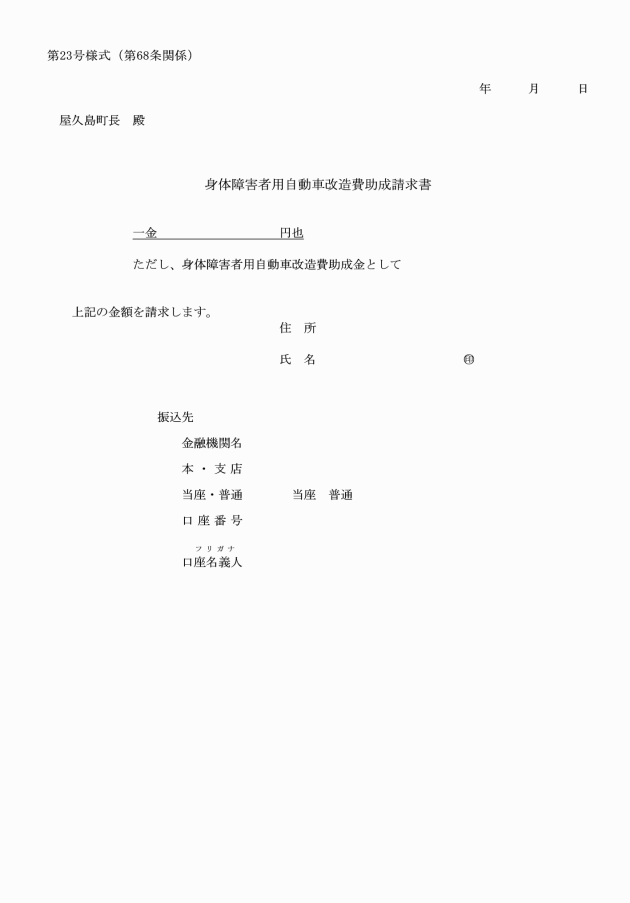 第23号様式（第68条関係）

年　　月　　日

屋久島町長　殿

身体障害者用自動車改造費助成請求書

一金　　　　　　　　円也

ただし、身体障害者用自動車改造費助成金として

上記の金額を請求します。

住　所

氏　名　　　　　　　　　　㊞

振込先

金融機関名

本・支店

当座・普通　　　当座　普通

口座番号

フリガナ
口座名義人